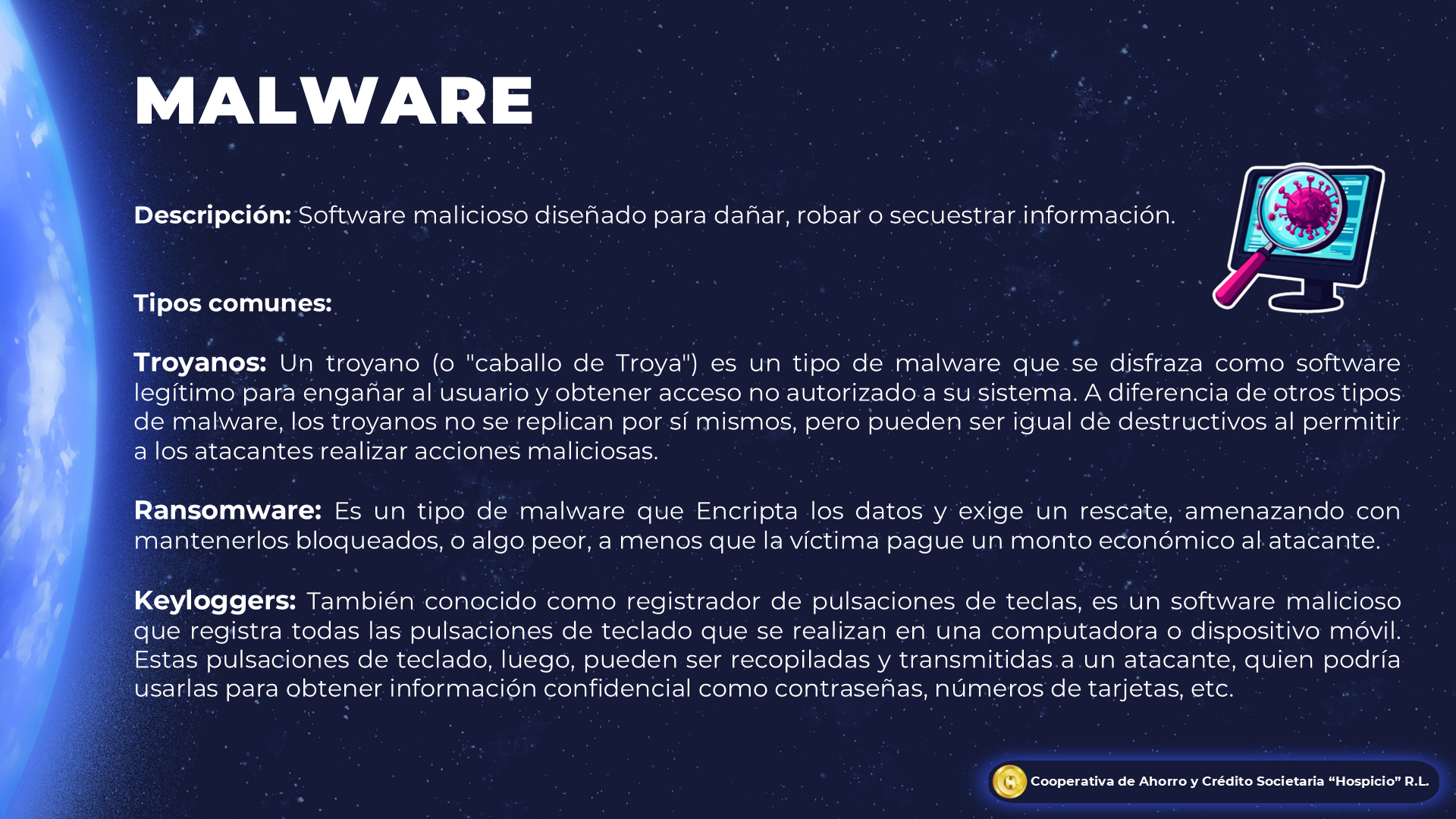 MALWARE

Descripción: Software malicioso diseñado para dañar, robar o secuestrar información.

Tipos comunes:

Troyanos: Un troyano (o "caballo de Troya") es un tipo de malware que se disfraza como software legítimo para engañar al usuario y obtener acceso no autorizado a su sistema. A diferencia de otros tipos de malware, los troyanos no se replican por sí mismos, pero pueden ser igual de destructivos al permitir a los atacantes realizar acciones maliciosas.

Ransomware: Es un tipo de malware que Encripta los datos y exige un rescate, amenazando con mantenerlos bloqueados, o algo peor, a menos que la víctima pague un monto económico al atacante.

Keyloggers: También conocido como registrador de pulsaciones de teclas, es un software malicioso que registra todas las pulsaciones de teclado que se realizan en una computadora o dispositivo móvil. Estas pulsaciones de teclado, luego, pueden ser recopiladas y transmitidas a un atacante, quien podría usarlas para obtener información confidencial como contraseñas, números de tarjetas, etc.

Cooperativa de Ahorro y Crédito Societaria "Hospicio" R.L.